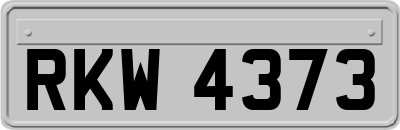 RKW 4373